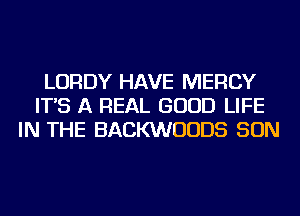 LORDY HAVE MERCY
IT'S A REAL GOOD LIFE
IN THE BACKWOODS SON